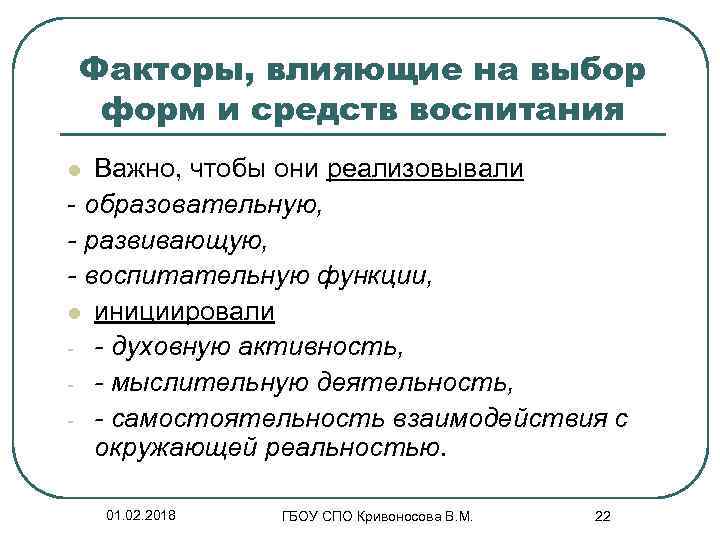 Факторы, влияющие на выбор форм и средств воспитания

Важно, чтобы они реализовывали
- образовательную,
- развивающую,
- воспитательную функции,

инициировали
- - духовную активность,
- - мыслительную деятельность,
- - самостоятельность взаимодействия с окружающей реальностью.

01.02.2018

ГБОУ СПО Кривоносова В.М.

22